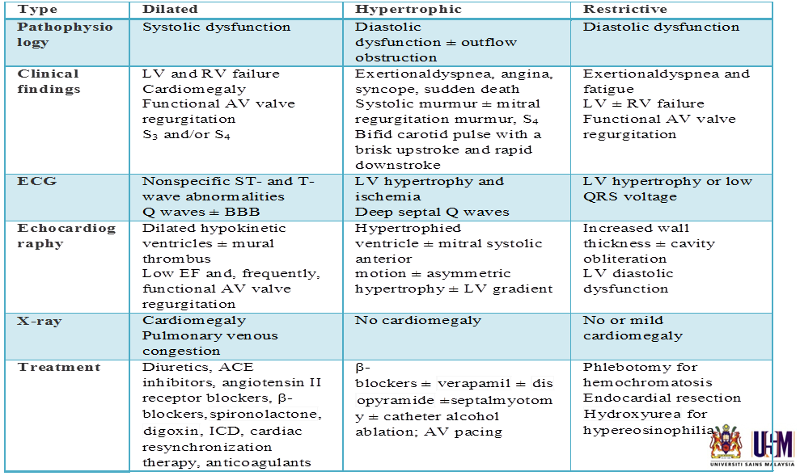 | Type | Dilated | Hypertrophic | Restrictive |
|---|---|---|---|
| Pathophysiology | Systolic dysfunction | Diastolic dysfunction ± outflow obstruction | Diastolic dysfunction |
| Clinical findings | LV and RV failure Cardiomegaly Functional AV valve regurgitation $S_3$ and/or $S_4$ | Exertionaldyspnea, angina, syncope, sudden death Systolic murmur ± mitral regurgitation murmur, $S_4$ Bifid carotid pulse with a brisk upstroke and rapid downstroke | Exertionaldyspnea and fatigue LV ± RV failure Functional AV valve regurgitation |
| ECG | Nonspecific ST- and T-wave abnormalities Q waves ± BBB | LV hypertrophy and ischemia Deep septal Q waves | LV hypertrophy or low QRS voltage |
| Echocardiography | Dilated hypokinetic ventricles ± mural thrombus Low EF and, frequently, functional AV valve regurgitation | Hypertrophied ventricle ± mitral systolic anterior motion ± asymmetric hypertrophy ± LV gradient | Increased wall thickness ± cavity obliteration LV diastolic dysfunction |
| X-ray | Cardiomegaly Pulmonary venous congestion | No cardiomegaly | No or mild cardiomegaly |
| Treatment | Diuretics, ACE inhibitors, angiotensin II receptor blockers, β-blockers, spironolactone, digoxin, ICD, cardiac resynchronization therapy, anticoagulants | β-blockers ± verapamil ± disopyramide ±septalmyotomy ± catheter alcohol ablation; AV pacing | Phlebotomy for hemochromatosis Endocardial resection Hydroxyurea for hypereosinophilia |

USM
UNIVERSITI SAINS MALAYSIA